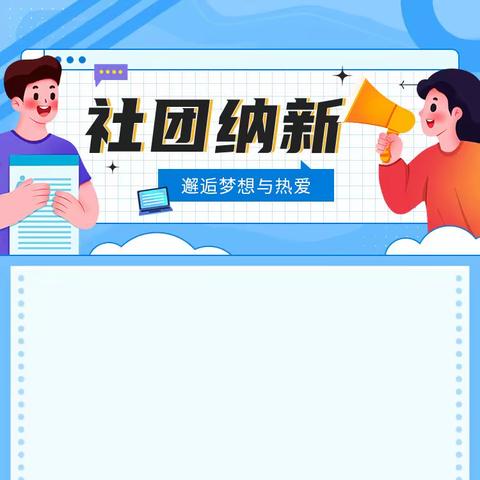 社团纳新

邂逅梦想与热爱